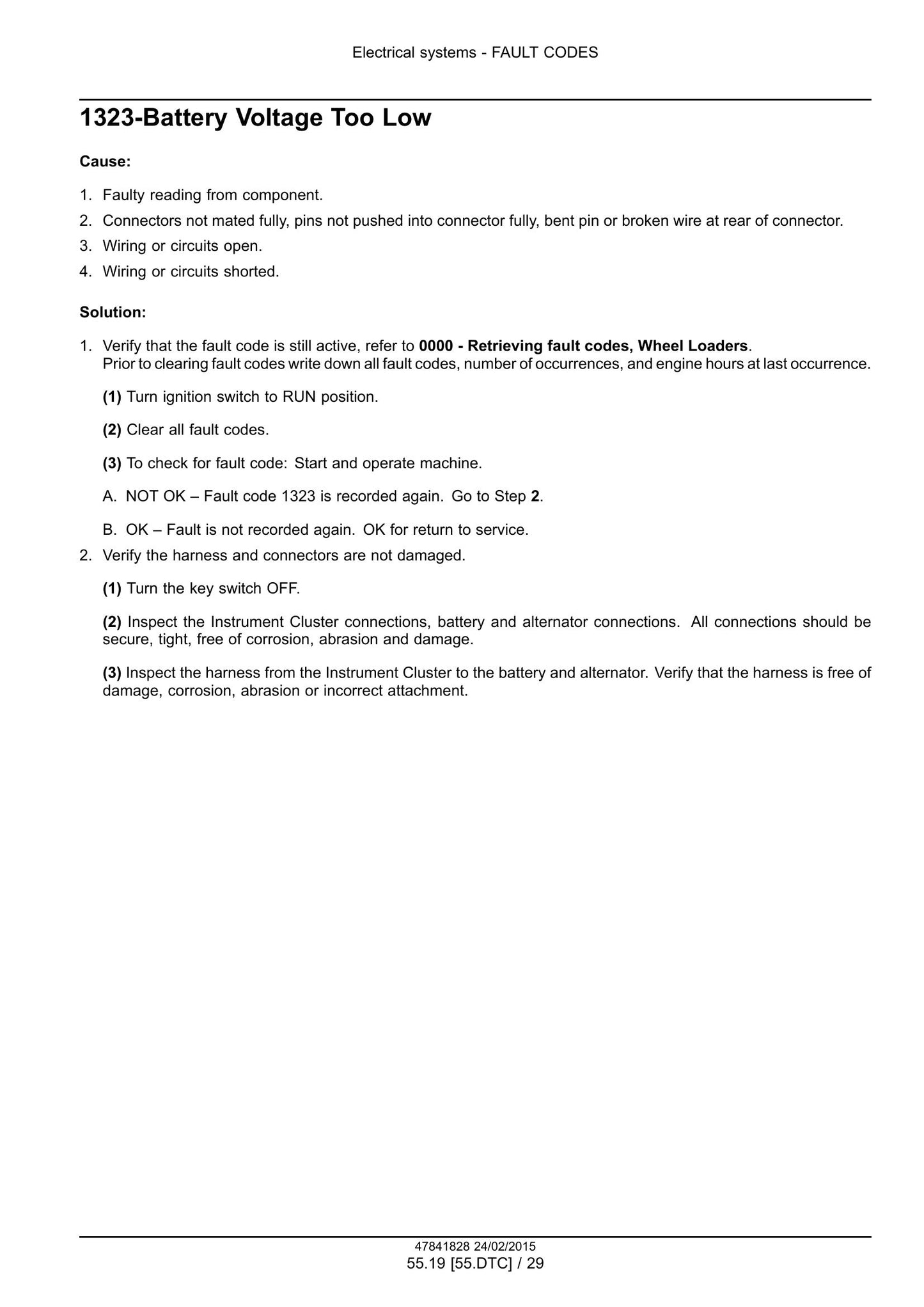 Electrical systems - FAULT CODES

1323-Battery Voltage Too Low

Cause:

1. Faulty reading from component.
2. Connectors not mated fully, pins not pushed into connector fully, bent pin or broken wire at rear of connector.
3. Wiring or circuits open.
4. Wiring or circuits shorted.

Solution:

1. Verify that the fault code is still active, refer to 0000 - Retrieving fault codes, Wheel Loaders. Prior to clearing fault codes write down all fault codes, number of occurrences, and engine hours at last occurrence.

(1) Turn ignition switch to RUN position.

(2) Clear all fault codes.

(3) To check for fault code: Start and operate machine.

A. NOT OK – Fault code 1323 is recorded again. Go to Step 2.

B. OK – Fault is not recorded again. OK for return to service.

2. Verify the harness and connectors are not damaged.

(1) Turn the key switch OFF.

(2) Inspect the Instrument Cluster connections, battery and alternator connections. All connections should be secure, tight, free of corrosion, abrasion and damage.

(3) Inspect the harness from the Instrument Cluster to the battery and alternator. Verify that the harness is free of damage, corrosion, abrasion or incorrect attachment.

47841828 24/02/2015
55.19 [55.DTC] / 29